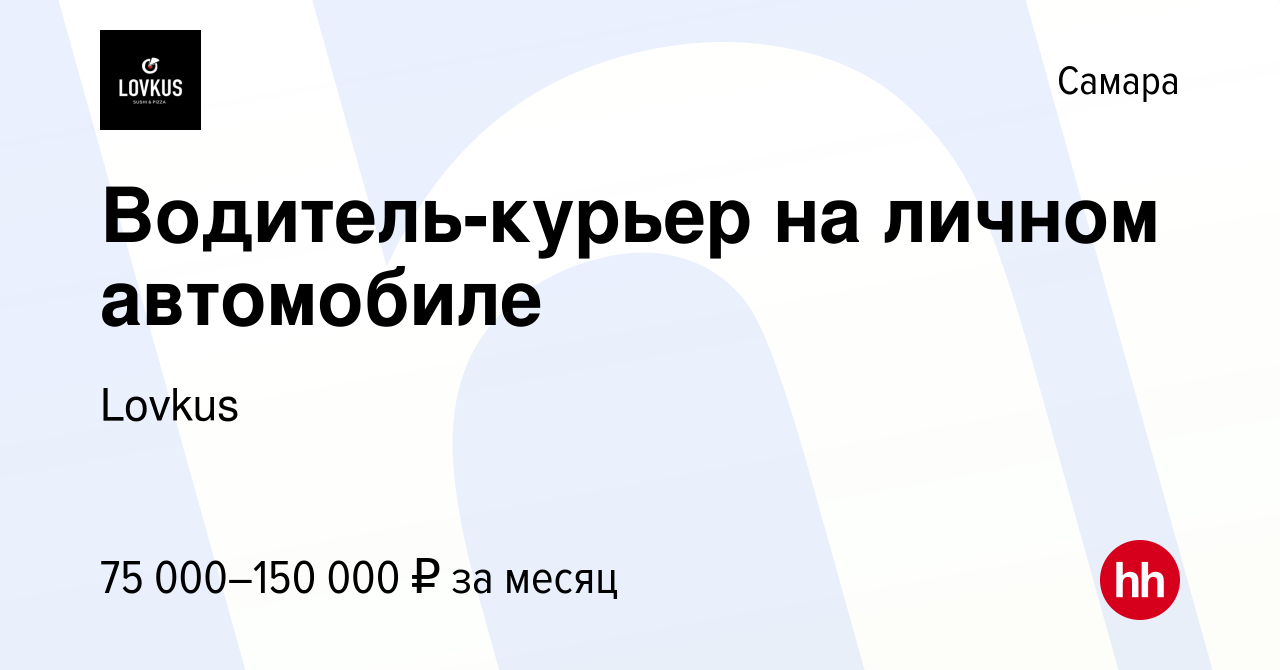 LOVKUS
SUSHI & PIZZA

Самара

Водитель-курьер на личном автомобиле

Lovkus

75 000–150 000 ₽ за месяц

hh